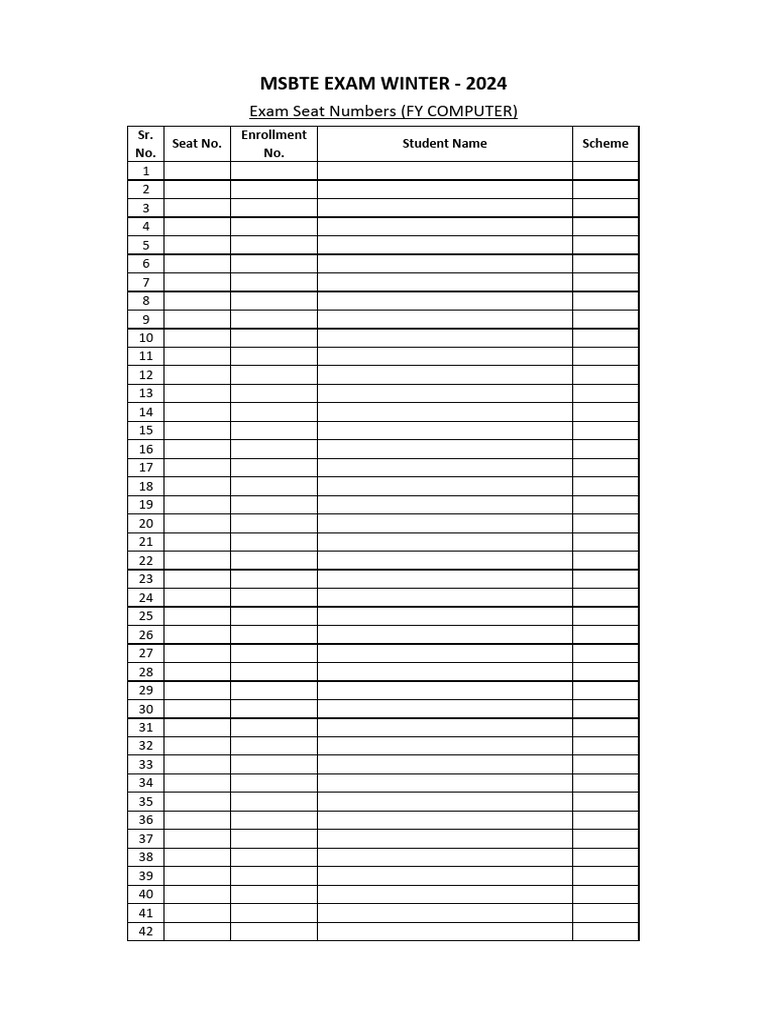 MSBTE EXAM WINTER - 2024

Exam Seat Numbers (FY COMPUTER)

| Sr. No. | Seat No. | Enrollment No. | Student Name | Scheme |
|---|---|---|---|---|
| 1 | | | | |
| 2 | | | | |
| 3 | | | | |
| 4 | | | | |
| 5 | | | | |
| 6 | | | | |
| 7 | | | | |
| 8 | | | | |
| 9 | | | | |
| 10 | | | | |
| 11 | | | | |
| 12 | | | | |
| 13 | | | | |
| 14 | | | | |
| 15 | | | | |
| 16 | | | | |
| 17 | | | | |
| 18 | | | | |
| 19 | | | | |
| 20 | | | | |
| 21 | | | | |
| 22 | | | | |
| 23 | | | | |
| 24 | | | | |
| 25 | | | | |
| 26 | | | | |
| 27 | | | | |
| 28 | | | | |
| 29 | | | | |
| 30 | | | | |
| 31 | | | | |
| 32 | | | | |
| 33 | | | | |
| 34 | | | | |
| 35 | | | | |
| 36 | | | | |
| 37 | | | | |
| 38 | | | | |
| 39 | | | | |
| 40 | | | | |
| 41 | | | | |
| 42 | | | | |